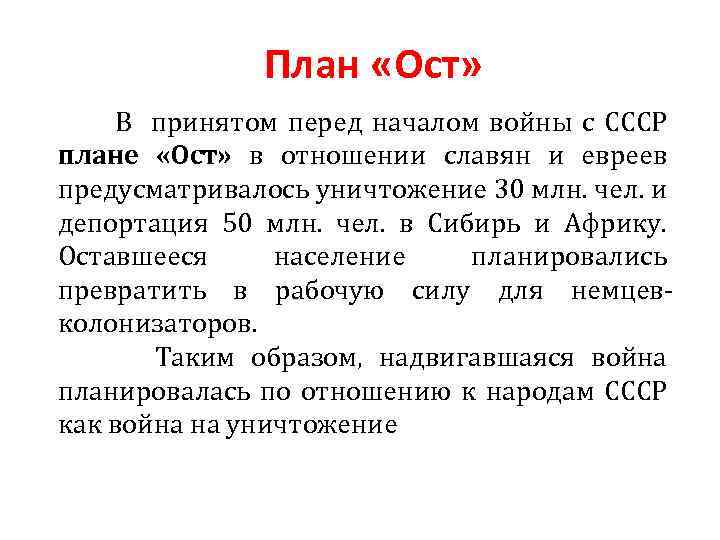 План «Ост»

В принятом перед началом войны с СССР плане «Ост» в отношении славян и евреев предусматривалось уничтожение 30 млн. чел. и депортация 50 млн. чел. в Сибирь и Африку. Оставшееся население планировались превратить в рабочую силу для немцев-колонизаторов.

Таким образом, надвигавшаяся война планировалась по отношению к народам СССР как война на уничтожение